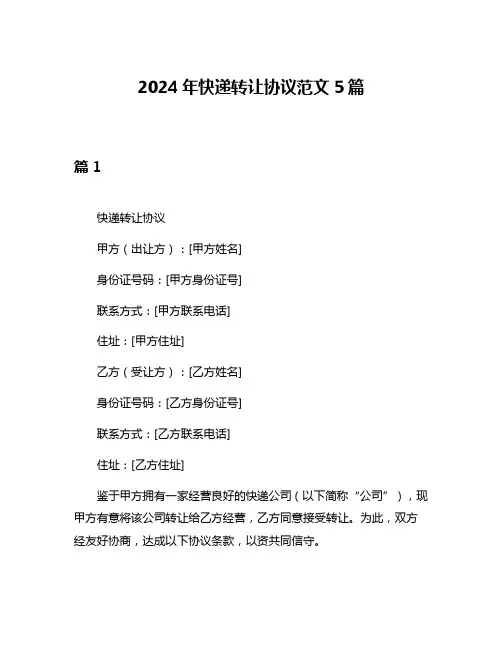 2024 年快递转让协议范文 5 篇

篇 1

快递转让协议

甲方（出让方）：[甲方姓名]

身份证号码：[甲方身份证号]

联系方式：[甲方联系电话]

住址：[甲方住址]

乙方（受让方）：[乙方姓名]

身份证号码：[乙方身份证号]

联系方式：[乙方联系电话]

住址：[乙方住址]

鉴于甲方拥有一家经营良好的快递公司（以下简称“公司”），现甲方有意将该公司转让给乙方经营，乙方同意接受转让。为此，双方经友好协商，达成以下协议条款，以资共同信守。